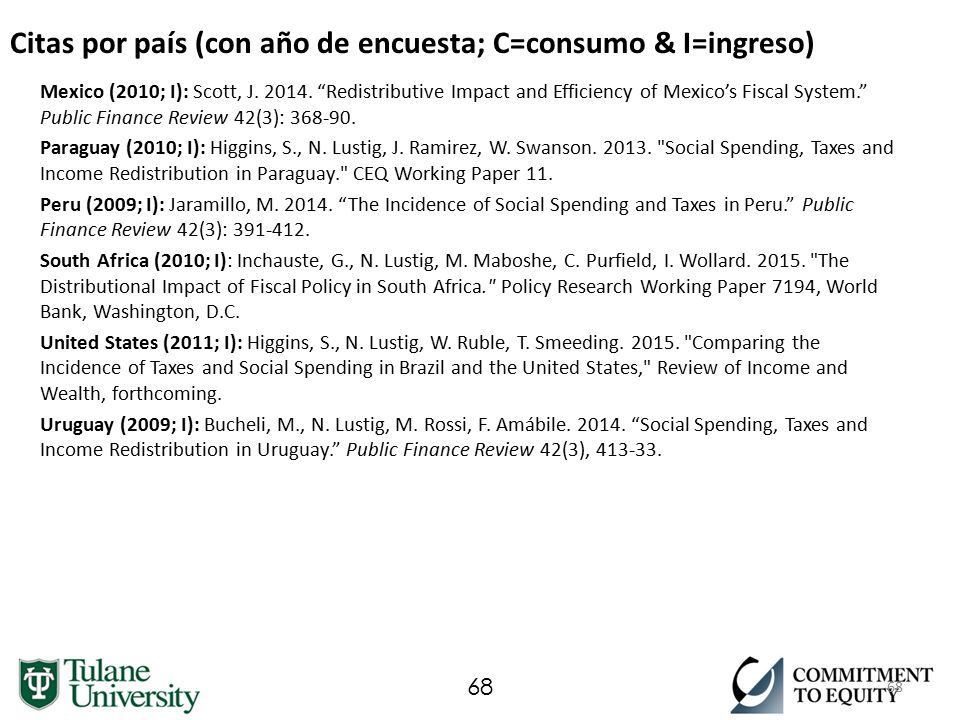 Citas por país (con año de encuesta; C=consumo & I=ingreso)

Mexico (2010; I): Scott, J. 2014. “Redistributive Impact and Efficiency of Mexico’s Fiscal System.” Public Finance Review 42(3): 368-90.

Paraguay (2010; I): Higgins, S., N. Lustig, J. Ramirez, W. Swanson. 2013. "Social Spending, Taxes and Income Redistribution in Paraguay." CEQ Working Paper 11.

Peru (2009; I): Jaramillo, M. 2014. “The Incidence of Social Spending and Taxes in Peru.” Public Finance Review 42(3): 391-412.

South Africa (2010; I): Inchauste, G., N. Lustig, M. Maboshe, C. Purfield, I. Wollard. 2015. "The Distributional Impact of Fiscal Policy in South Africa." Policy Research Working Paper 7194, World Bank, Washington, D.C.

United States (2011; I): Higgins, S., N. Lustig, W. Ruble, T. Smeeding. 2015. "Comparing the Incidence of Taxes and Social Spending in Brazil and the United States," Review of Income and Wealth, forthcoming.

Uruguay (2009; I): Bucheli, M., N. Lustig, M. Rossi, F. Amábile. 2014. “Social Spending, Taxes and Income Redistribution in Uruguay.” Public Finance Review 42(3), 413-33.

Tulane University

68

COMMITMENT TO EQUITY

68